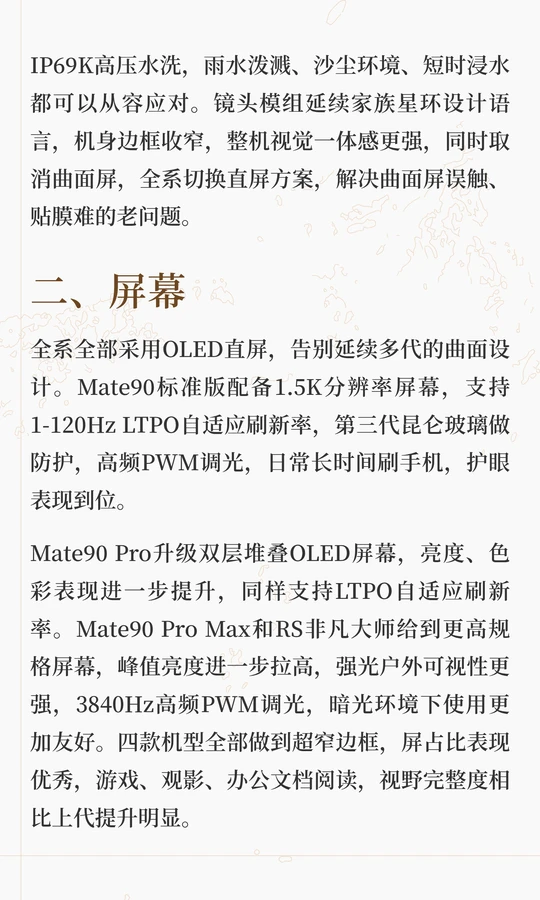 IP69K高压水洗，雨水泼溅、沙尘环境、短时浸水都可以从容应对。镜头模组延续家族星环设计语言，机身边框收窄，整机视觉一体感更强，同时取消曲面屏，全系切换直屏方案，解决曲面屏误触、贴膜难的老问题。

二、屏幕

全系全部采用OLED直屏，告别延续多代的曲面设计。Mate90标准版配备1.5K分辨率屏幕，支持1-120Hz LTPO自适应刷新率，第三代昆仑玻璃做防护，高频PWM调光，日常长时间刷手机，护眼表现到位。

Mate90 Pro升级双层堆叠OLED屏幕，亮度、色彩表现进一步提升，同样支持LTPO自适应刷新率。Mate90 Pro Max和RS非凡大师给到更高规格屏幕，峰值亮度进一步拉高，强光户外可视性更强，3840Hz高频PWM调光，暗光环境下使用更加友好。四款机型全部做到超窄边框，屏占比表现优秀，游戏、观影、办公文档阅读，视野完整度相比上代提升明显。